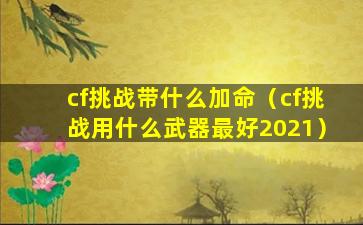 cf挑战带什么加命（cf挑战用什么武器最好2021）